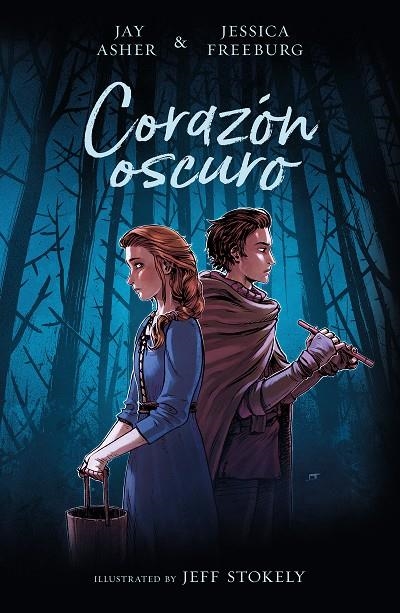 JAY ASHER & JESSICA FREEBURG

Corazón oscuro

ILLUSTRATED BY JEFF STOKELY